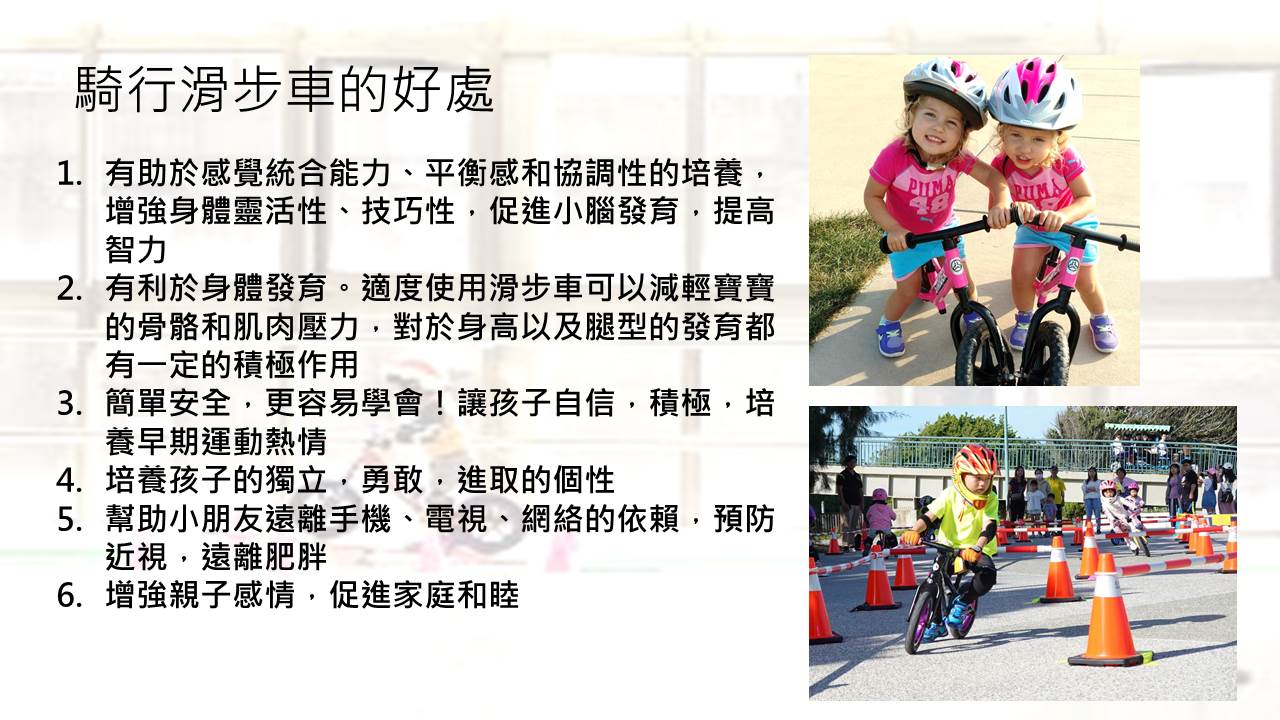 騎行滑步車的好處

1. 有助於感覺統合能力、平衡感和協調性的培養，增強身體靈活性、技巧性，促進小腦發育，提高智力
2. 有利於身體發育。適度使用滑步車可以減輕寶寶的骨骼和肌肉壓力，對於身高以及腿型的發育都有一定的積極作用
3. 簡單安全，更容易學會！讓孩子自信，積極，培養早期運動熱情
4. 培養孩子的獨立，勇敢，進取的個性
5. 幫助小朋友遠離手機、電視、網絡的依賴，預防近視，遠離肥胖
6. 增強親子感情，促進家庭和睦